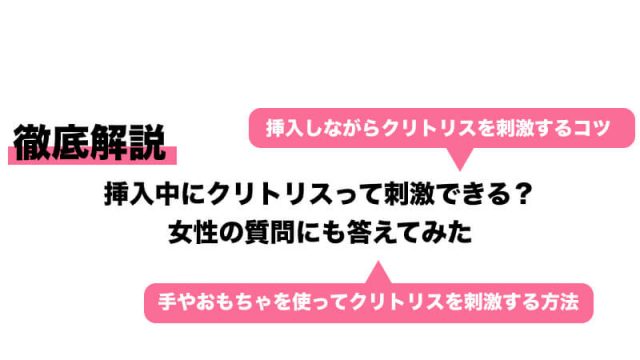 徹底解説

挿入しながらクリトリスを刺激するコツ

挿入中にクリトリスって刺激できる？
女性の質問にも答えてみた

手やおもちゃを使ってクリトリスを刺激する方法